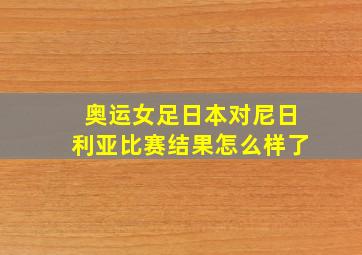 奥运女足日本对尼日利亚比赛结果怎么样了